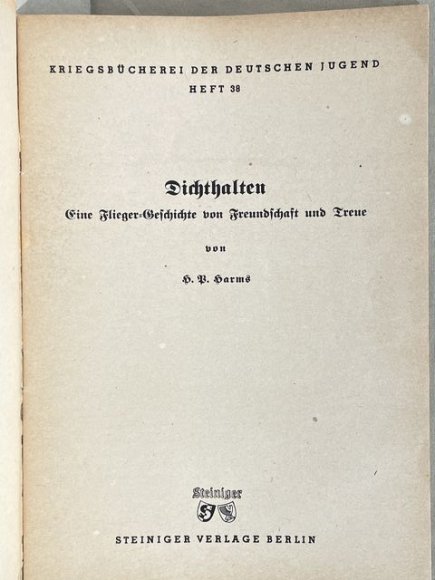 KRIEGSBÜCHEREI DER DEUTSCHEN JUGEND
HEFT 38

Dichthalten
Eine Flieger-Geschichte von Freundschaft und Treue

von

H. P. Harms

Steiniger

STEINIGER VERLAGE BERLIN